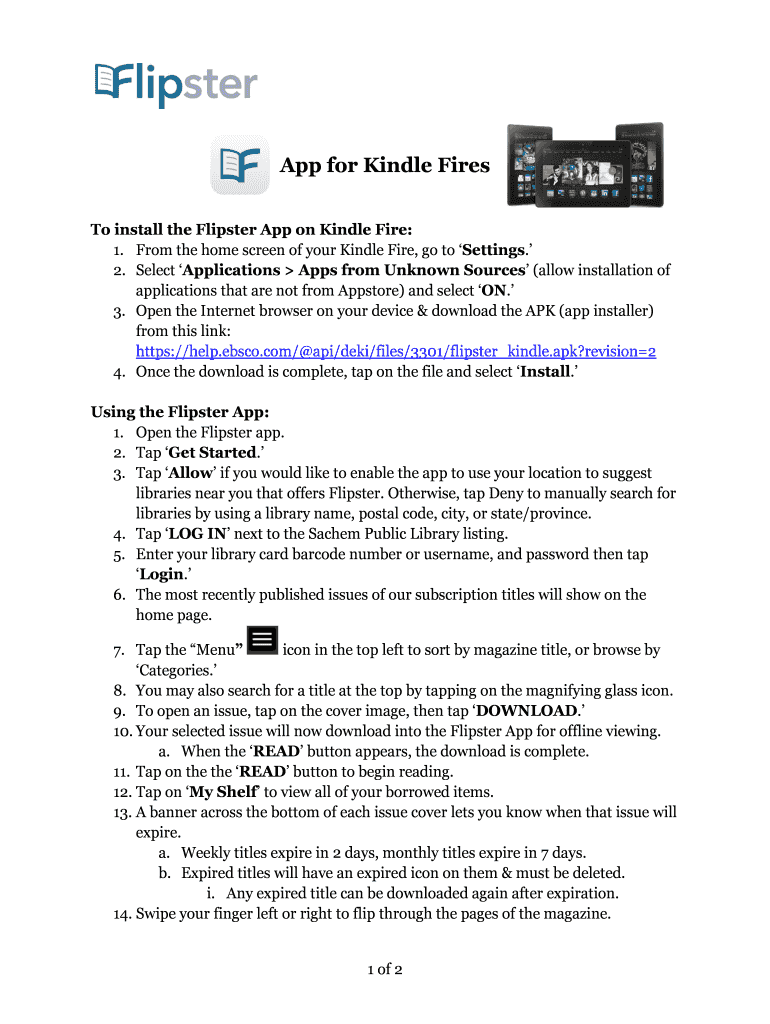 Flipster

App for Kindle Fires

To install the Flipster App on Kindle Fire:
1. From the home screen of your Kindle Fire, go to ‘Settings.’
2. Select ‘Applications > Apps from Unknown Sources’ (allow installation of applications that are not from Appstore) and select ‘ON.’
3. Open the Internet browser on your device & download the APK (app installer) from this link: https://help.ebsco.com/@api/deki/files/3301/flipster_kindle.apk?revision=2
4. Once the download is complete, tap on the file and select ‘Install.’

Using the Flipster App:
1. Open the Flipster app.
2. Tap ‘Get Started.’
3. Tap ‘Allow’ if you would like to enable the app to use your location to suggest libraries near you that offers Flipster. Otherwise, tap Deny to manually search for libraries by using a library name, postal code, city, or state/province.
4. Tap ‘LOG IN’ next to the Sachem Public Library listing.
5. Enter your library card barcode number or username, and password then tap ‘Login.’
6. The most recently published issues of our subscription titles will show on the home page.
7. Tap the “Menu” icon in the top left to sort by magazine title, or browse by ‘Categories.’
8. You may also search for a title at the top by tapping on the magnifying glass icon.
9. To open an issue, tap on the cover image, then tap ‘DOWNLOAD.’
10. Your selected issue will now download into the Flipster App for offline viewing.
a. When the ‘READ’ button appears, the download is complete.
11. Tap on the the ‘READ’ button to begin reading.
12. Tap on ‘My Shelf’ to view all of your borrowed items.
13. A banner across the bottom of each issue cover lets you know when that issue will expire.
a. Weekly titles expire in 2 days, monthly titles expire in 7 days.
b. Expired titles will have an expired icon on them & must be deleted.
i. Any expired title can be downloaded again after expiration.
14. Swipe your finger left or right to flip through the pages of the magazine.

1 of 2